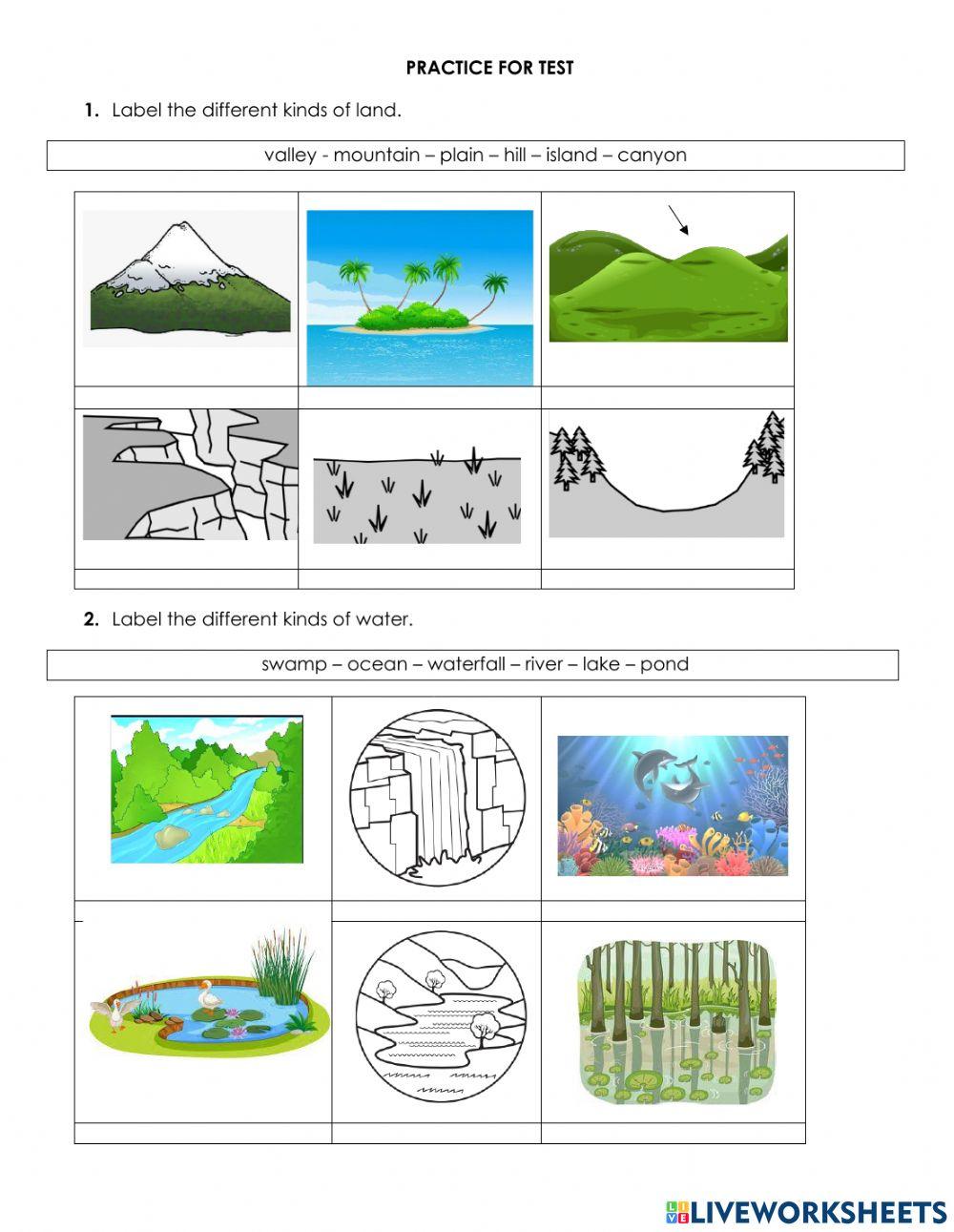 PRACTICE FOR TEST

1. Label the different kinds of land.

valley - mountain – plain – hill – island – canyon

2. Label the different kinds of water.

swamp – ocean – waterfall – river – lake – pond

LIVEWORKSHEETS